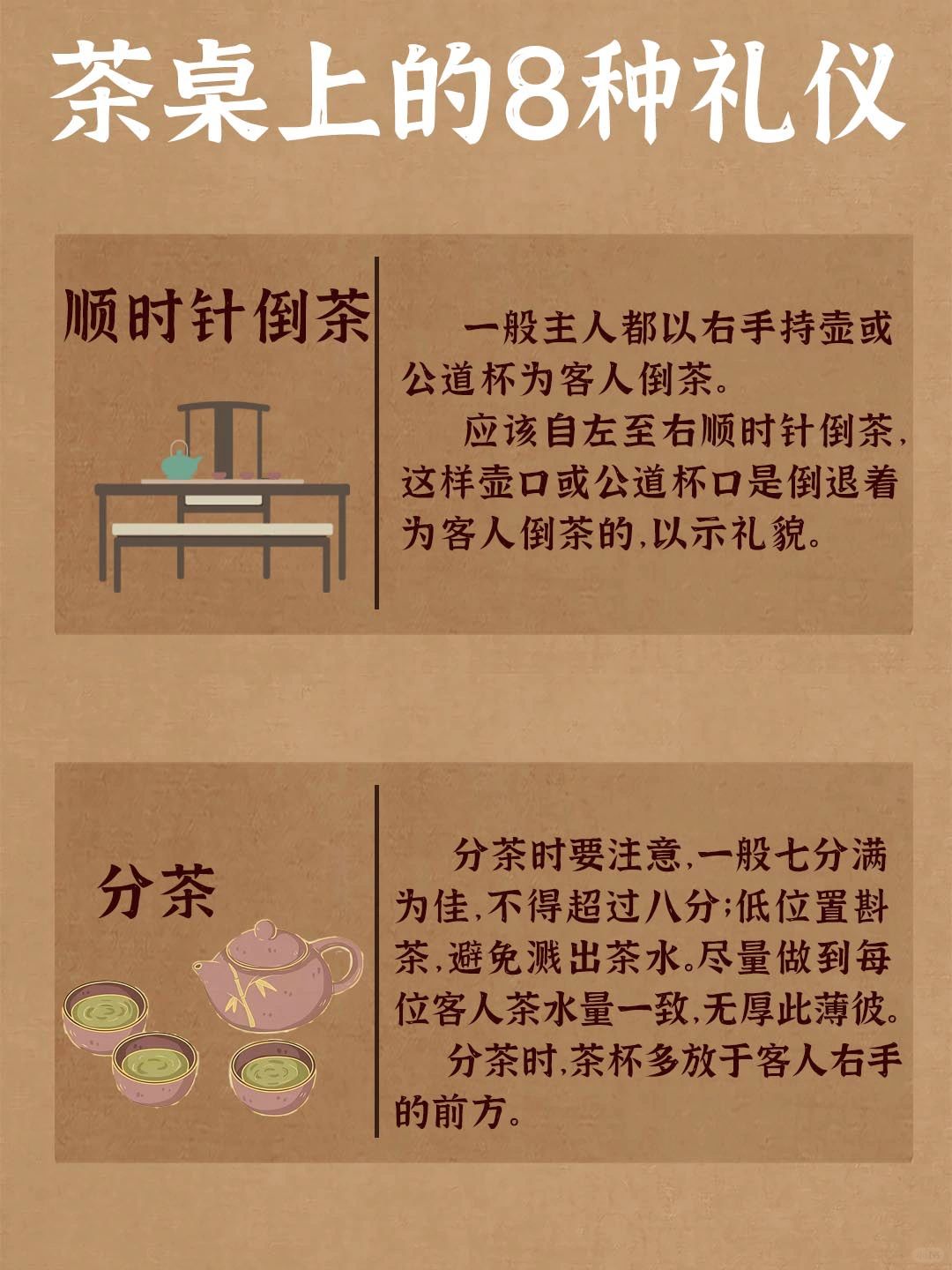 茶桌上的8种礼仪

顺时针倒茶

一般主人都以右手持壶或公道杯为客人倒茶。

应该自左至右顺时针倒茶,这样壶口或公道杯口是倒退着为客人倒茶的,以示礼貌。

分茶

分茶时要注意,一般七分满为佳,不得超过八分;低位置斟茶,避免溅出茶水。尽量做到每位客人茶水量一致,无厚此薄彼。

分茶时,茶杯多放于客人右手的前方。